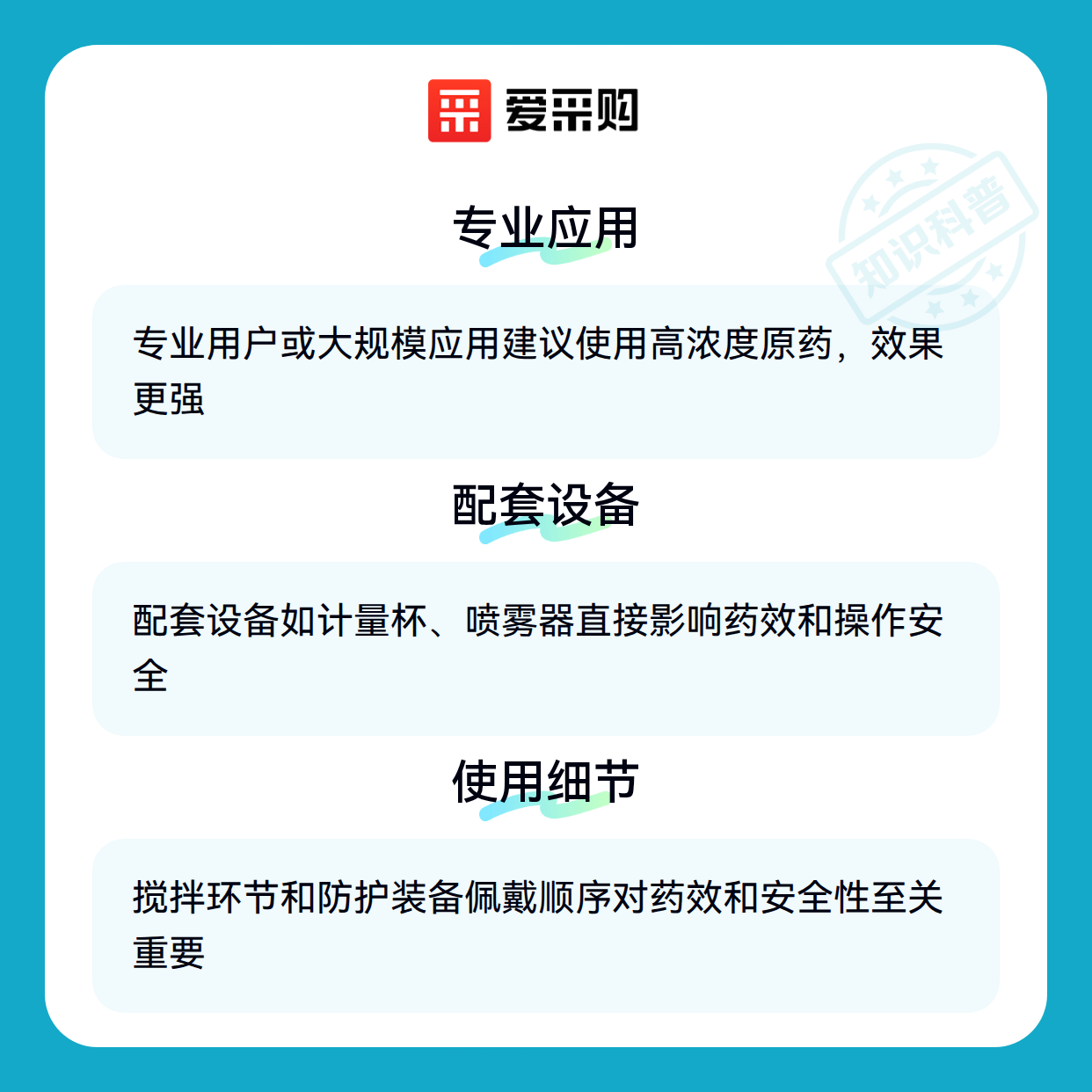 爱采购

专业应用

专业用户或大规模应用建议使用高浓度原药，效果更强

配套设备

配套设备如计量杯、喷雾器直接影响药效和操作安全

使用细节

搅拌环节和防护装备佩戴顺序对药效和安全性至关重要

知识科普